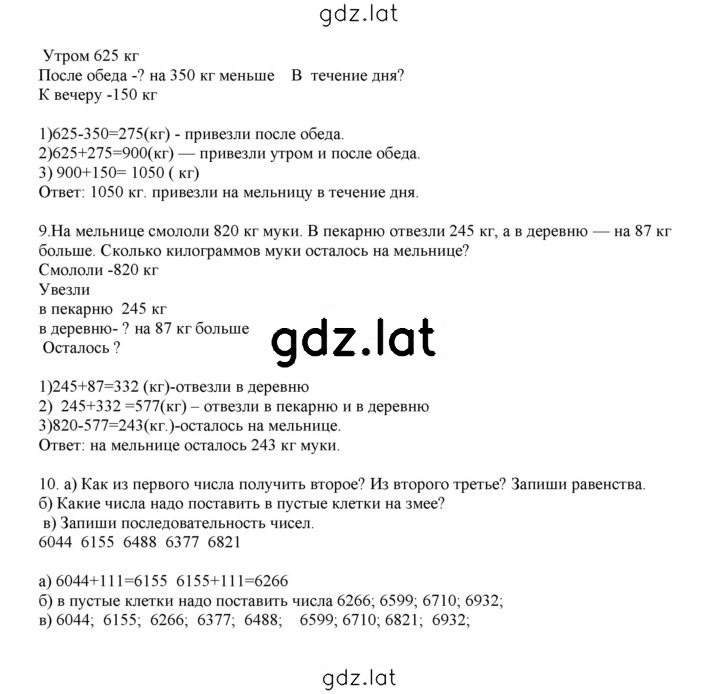 gdz.lat

Утром 625 кг
После обеда -? на 350 кг меньше В течение дня?
К вечеру -150 кг

1)625-350=275(кг) - привезли после обеда.
2)625+275=900(кг) — привезли утром и после обеда.
3) 900+150= 1050 ( кг)
Ответ: 1050 кг. привезли на мельницу в течение дня.

9.На мельнице смололи 820 кг муки. В пекарню отвезли 245 кг, а в деревню — на 87 кг больше. Сколько килограммов муки осталось на мельнице?
Смололи -820 кг
Увезли
в пекарню 245 кг
в деревню- ? на 87 кг больше
Осталось ?

gdz.lat

1)245+87=332 (кг)-отвезли в деревню
2) 245+332 =577(кг) – отвезли в пекарню и в деревню
3)820-577=243(кг.)-осталось на мельнице.
Ответ: на мельнице осталось 243 кг муки.

10. а) Как из первого числа получить второе? Из второго третье? Запиши равенства.
б) Какие числа надо поставить в пустые клетки на змее?
в) Запиши последовательность чисел.
6044 6155 6488 6377 6821

а) 6044+111=6155 6155+111=6266
б) в пустые клетки надо поставить числа 6266; 6599; 6710; 6932;
в) 6044; 6155; 6266; 6377; 6488; 6599; 6710; 6821; 6932;

gdz.lat